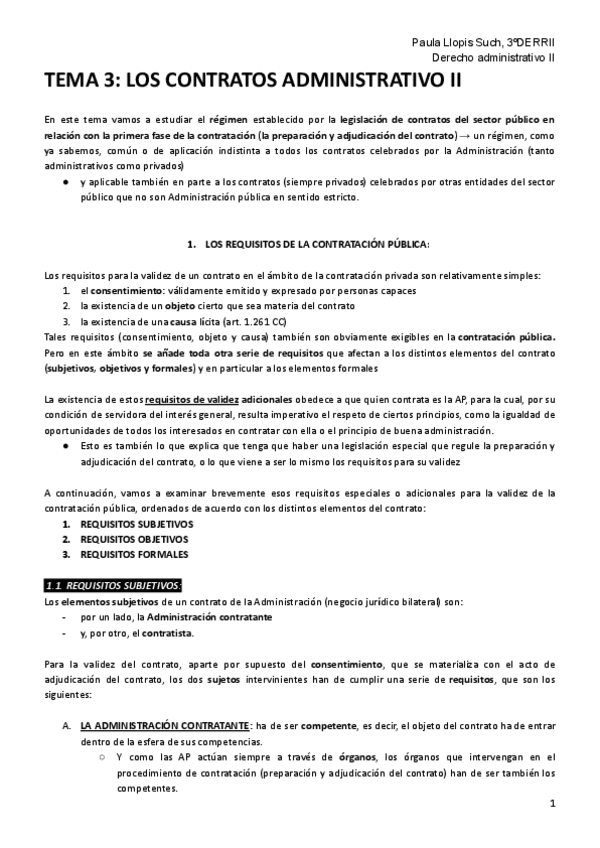 Paula Llopis Such, 3ºDERRII
Derecho administrativo II

TEMA 3: LOS CONTRATOS ADMINISTRATIVO II

En este tema vamos a estudiar el régimen establecido por la legislación de contratos del sector público en relación con la primera fase de la contratación (la preparación y adjudicación del contrato) → un régimen, como ya sabemos, común o de aplicación indistinta a todos los contratos celebrados por la Administración (tanto administrativos como privados)

● y aplicable también en parte a los contratos (siempre privados) celebrados por otras entidades del sector público que no son Administración pública en sentido estricto.

1. LOS REQUISITOS DE LA CONTRATACIÓN PÚBLICA:

Los requisitos para la validez de un contrato en el ámbito de la contratación privada son relativamente simples:
1. el consentimiento: válidamente emitido y expresado por personas capaces
2. la existencia de un objeto cierto que sea materia del contrato
3. la existencia de una causa lícita (art. 1.261 CC)
Tales requisitos (consentimiento, objeto y causa) también son obviamente exigibles en la contratación pública. Pero en este ámbito se añade toda otra serie de requisitos que afectan a los distintos elementos del contrato (subjetivos, objetivos y formales) y en particular a los elementos formales

La existencia de estos requisitos de validez adicionales obedece a que quien contrata es la AP, para la cual, por su condición de servidora del interés general, resulta imperativo el respeto de ciertos principios, como la igualdad de oportunidades de todos los interesados en contratar con ella o el principio de buena administración.
● Esto es también lo que explica que tenga que haber una legislación especial que regule la preparación y adjudicación del contrato, o lo que viene a ser lo mismo los requisitos para su validez

A continuación, vamos a examinar brevemente esos requisitos especiales o adicionales para la validez de la contratación pública, ordenados de acuerdo con los distintos elementos del contrato:
1. REQUISITOS SUBJETIVOS
2. REQUISITOS OBJETIVOS
3. REQUISITOS FORMALES

1.1 REQUISITOS SUBJETIVOS:
Los elementos subjetivos de un contrato de la Administración (negocio jurídico bilateral) son:
- por un lado, la Administración contratante
- y, por otro, el contratista.

Para la validez del contrato, aparte por supuesto del consentimiento, que se materializa con el acto de adjudicación del contrato, los dos sujetos intervinientes han de cumplir una serie de requisitos, que son los siguientes:

A. LA ADMINISTRACIÓN CONTRATANTE: ha de ser competente, es decir, el objeto del contrato ha de entrar dentro de la esfera de sus competencias.
○ Y como las AP actúan siempre a través de órganos, los órganos que intervengan en el procedimiento de contratación (preparación y adjudicación del contrato) han de ser también los competentes.

1